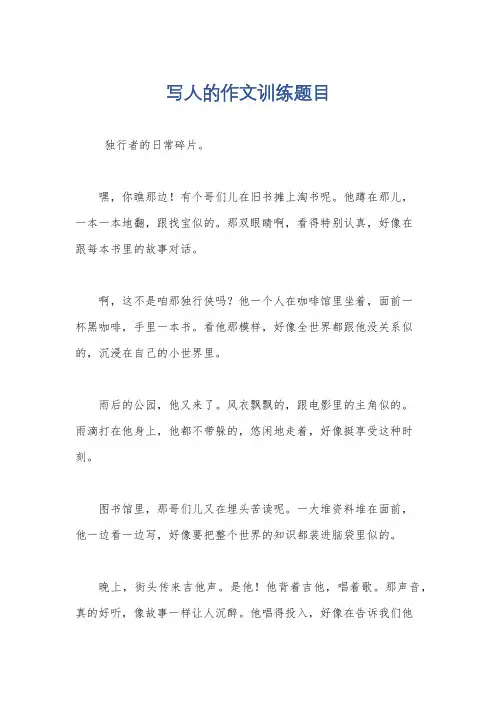 写人的作文训练题目

独行者的日常碎片。

嘿，你瞧那边！有个哥们儿在旧书摊上淘书呢。他蹲在那儿，一本一本地翻，跟找宝似的。那双眼睛啊，看得特别认真，好像在跟每本书里的故事对话。

啊，这不是咱那独行侠吗？他一个人在咖啡馆里坐着，面前一杯黑咖啡，手里一本书。看他那模样，好像全世界都跟他没关系似的，沉浸在自己的小世界里。

雨后的公园，他又来了。风衣飘飘的，跟电影里的主角似的。雨滴打在他身上，他都不带躲的，悠闲地走着，好像挺享受这种时刻。

图书馆里，那哥们儿又在埋头苦读呢。一大堆资料堆在面前，他一边看一边写，好像要把整个世界的知识都装进脑袋里似的。

晚上，街头传来吉他声。是他！他背着吉他，唱着歌。那声音，真的好听，像故事一样让人沉醉。他唱得投入，好像在告诉我们他